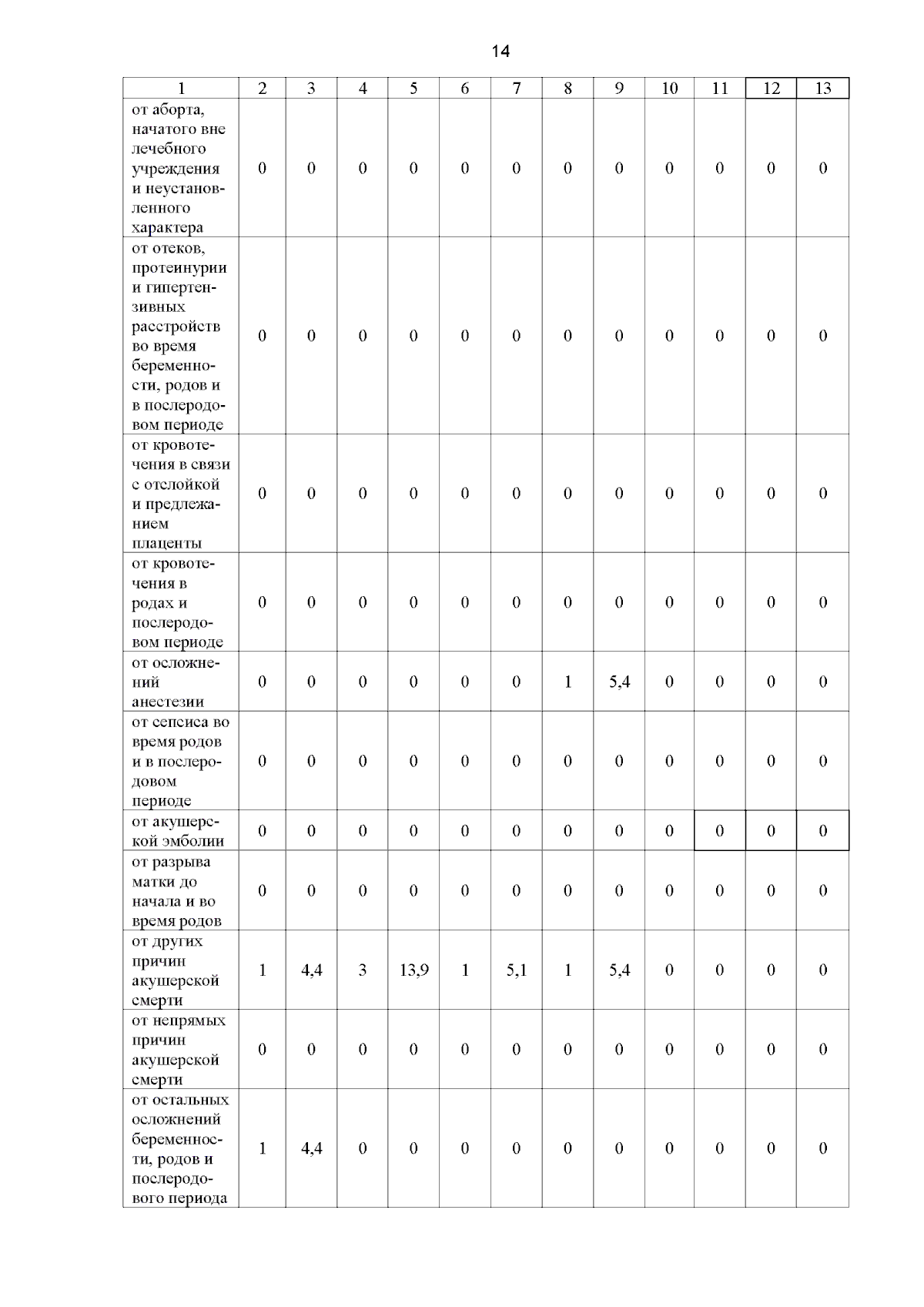 14

| 1 | 2 | 3 | 4 | 5 | 6 | 7 | 8 | 9 | 10 | 11 | 12 | 13 |
|---|---|---|---|---|---|---|---|---|---|---|---|---|
| от аборта, начатого вне лечебного учреждения и неустановленного характера | 0 | 0 | 0 | 0 | 0 | 0 | 0 | 0 | 0 | 0 | 0 | 0 |
| от отеков, протеинурии и гипертензивных расстройств во время беременности, родов и в послеродовом периоде | 0 | 0 | 0 | 0 | 0 | 0 | 0 | 0 | 0 | 0 | 0 | 0 |
| от кровотечения в связи с отслойкой и предлежанием плаценты | 0 | 0 | 0 | 0 | 0 | 0 | 0 | 0 | 0 | 0 | 0 | 0 |
| от кровотечения в родах и послеродовом периоде | 0 | 0 | 0 | 0 | 0 | 0 | 0 | 0 | 0 | 0 | 0 | 0 |
| от осложнений анестезии | 0 | 0 | 0 | 0 | 0 | 0 | 1 | 5,4 | 0 | 0 | 0 | 0 |
| от сепсиса во время родов и в послеродовом периоде | 0 | 0 | 0 | 0 | 0 | 0 | 0 | 0 | 0 | 0 | 0 | 0 |
| от акушерской эмболии | 0 | 0 | 0 | 0 | 0 | 0 | 0 | 0 | 0 | 0 | 0 | 0 |
| от разрыва матки до начала и во время родов | 0 | 0 | 0 | 0 | 0 | 0 | 0 | 0 | 0 | 0 | 0 | 0 |
| от других причин акушерской смерти | 1 | 4,4 | 3 | 13,9 | 1 | 5,1 | 1 | 5,4 | 0 | 0 | 0 | 0 |
| от непрямых причин акушерской смерти | 0 | 0 | 0 | 0 | 0 | 0 | 0 | 0 | 0 | 0 | 0 | 0 |
| от остальных осложнений беременности, родов и послеродового периода | 1 | 4,4 | 0 | 0 | 0 | 0 | 0 | 0 | 0 | 0 | 0 | 0 |